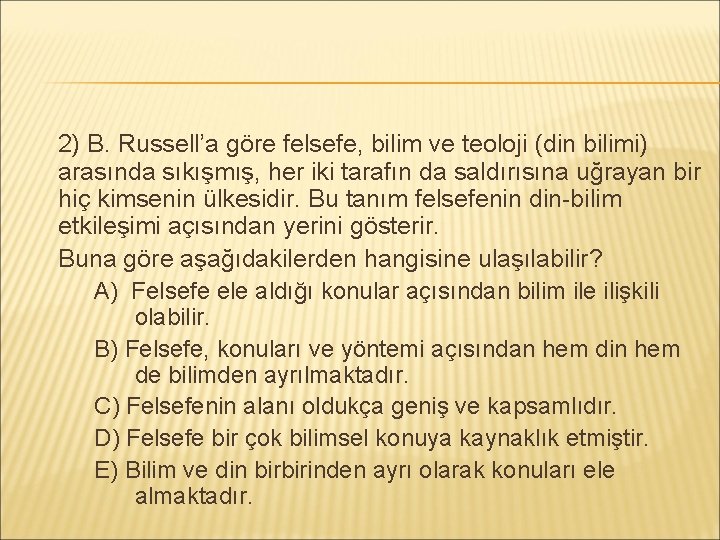 2) B. Russell’a göre felsefe, bilim ve teoloji (din bilimi) arasında sıkışmış, her iki tarafın da saldırısına uğrayan bir hiç kimsenin ülkesidir. Bu tanım felsefenin din-bilim etkileşimi açısından yerini gösterir.

Buna göre aşağıdakilerden hangisine ulaşılabilir?

A) Felsefe ele aldığı konular açısından bilim ile ilişkili olabilir.

B) Felsefe, konuları ve yöntemi açısından hem din hem de bilimden ayrılmaktadır.

C) Felsefenin alanı oldukça geniş ve kapsamlıdır.

D) Felsefe bir çok bilimsel konuya kaynaklık etmiştir.

E) Bilim ve din birbirinden ayrı olarak konuları ele almaktadır.